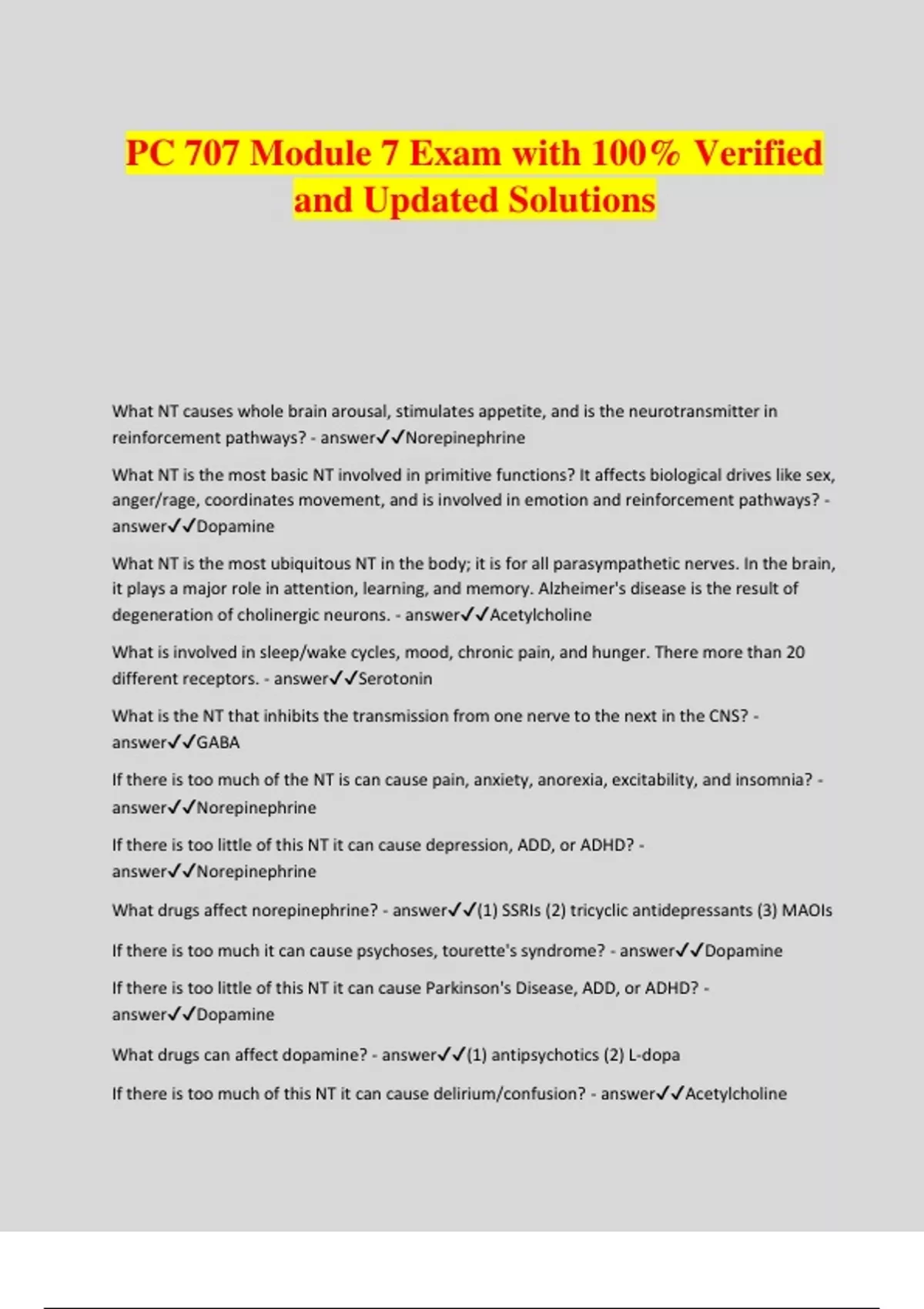 PC 707 Module 7 Exam with 100% Verified and Updated Solutions

What NT causes whole brain arousal, stimulates appetite, and is the neurotransmitter in reinforcement pathways? - answer✓✓Norepinephrine

What NT is the most basic NT involved in primitive functions? It affects biological drives like sex, anger/rage, coordinates movement, and is involved in emotion and reinforcement pathways? - answer✓✓Dopamine

What NT is the most ubiquitous NT in the body; it is for all parasympathetic nerves. In the brain, it plays a major role in attention, learning, and memory. Alzheimer's disease is the result of degeneration of cholinergic neurons. - answer✓✓Acetylcholine

What is involved in sleep/wake cycles, mood, chronic pain, and hunger. There more than 20 different receptors. - answer✓✓Serotonin

What is the NT that inhibits the transmission from one nerve to the next in the CNS? - answer✓✓GABA

If there is too much of the NT is can cause pain, anxiety, anorexia, excitability, and insomnia? - answer✓✓Norepinephrine

If there is too little of this NT it can cause depression, ADD, or ADHD? - answer✓✓Norepinephrine

What drugs affect norepinephrine? - answer✓✓(1) SSRIs (2) tricyclic antidepressants (3) MAOIs

If there is too much it can cause psychoses, tourette's syndrome? - answer✓✓Dopamine

If there is too little of this NT it can cause Parkinson's Disease, ADD, or ADHD? - answer✓✓Dopamine

What drugs can affect dopamine? - answer✓✓(1) antipsychotics (2) L-dopa

If there is too much of this NT it can cause delirium/confusion? - answer✓✓Acetylcholine